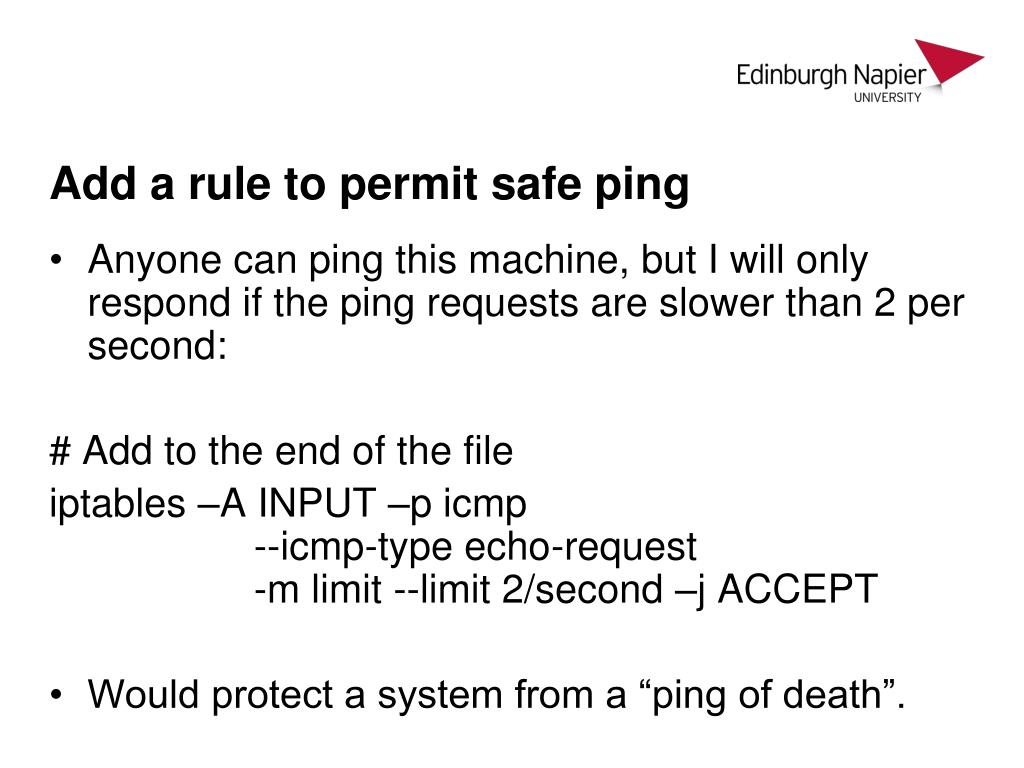 Edinburgh Napier
UNIVERSITY

Add a rule to permit safe ping

• Anyone can ping this machine, but I will only respond if the ping requests are slower than 2 per second:

# Add to the end of the file
iptables –A INPUT –p icmp
--icmp-type echo-request
-m limit --limit 2/second –j ACCEPT

• Would protect a system from a “ping of death”.